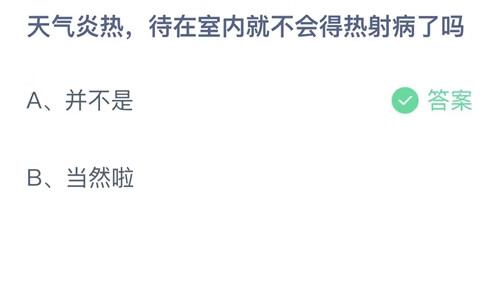 天气炎热，待在室内就不会得热射病了吗

A、并不是

答案

B、当然啦